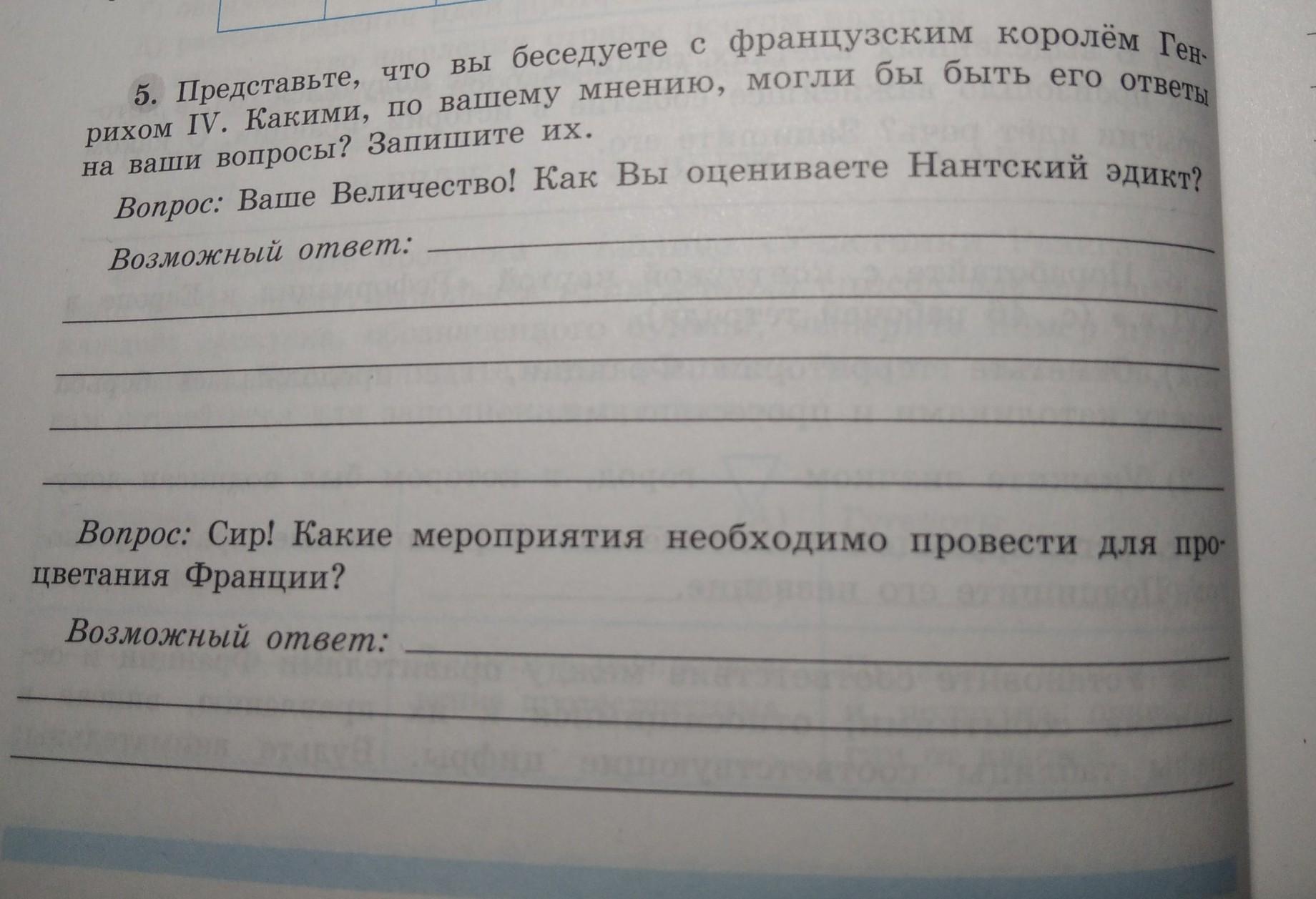 5. Представьте, что вы беседуете с французским королём Генрихом IV. Какими, по вашему мнению, могли бы быть его ответы на ваши вопросы? Запишите их.

Вопрос: Ваше Величество! Как Вы оцениваете Нантский эдикт?

Возможный ответ: ____

____

____

____

____

Вопрос: Сир! Какие мероприятия необходимо провести для процветания Франции?

Возможный ответ: ____

____

____